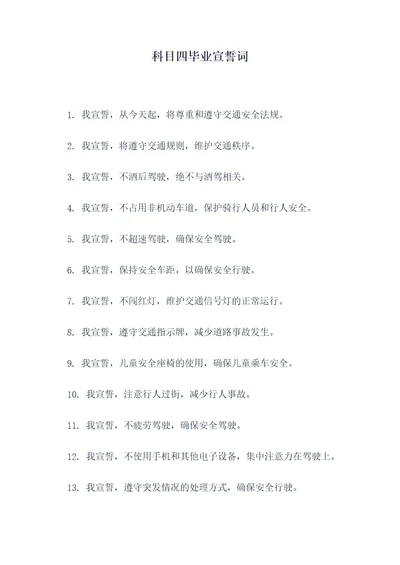 科目四毕业宣誓词

1. 我宣誓，从今天起，将尊重和遵守交通安全法规。

2. 我宣誓，将遵守交通规则，维护交通秩序。

3. 我宣誓，不酒后驾驶，绝不与酒驾相关。

4. 我宣誓，不占用非机动车道，保护骑行人员和行人安全。

5. 我宣誓，不超速驾驶，确保安全驾驶。

6. 我宣誓，保持安全车距，以确保安全行驶。

7. 我宣誓，不闯红灯，维护交通信号灯的正常运行。

8. 我宣誓，遵守交通指示牌，减少道路事故发生。

9. 我宣誓，儿童安全座椅的使用，确保儿童乘车安全。

10. 我宣誓，注意行人过街，减少行人事故。

11. 我宣誓，不疲劳驾驶，确保安全驾驶。

12. 我宣誓，不使用手机和其他电子设备，集中注意力在驾驶上。

13. 我宣誓，遵守突发情况的处理方式，确保安全行驶。